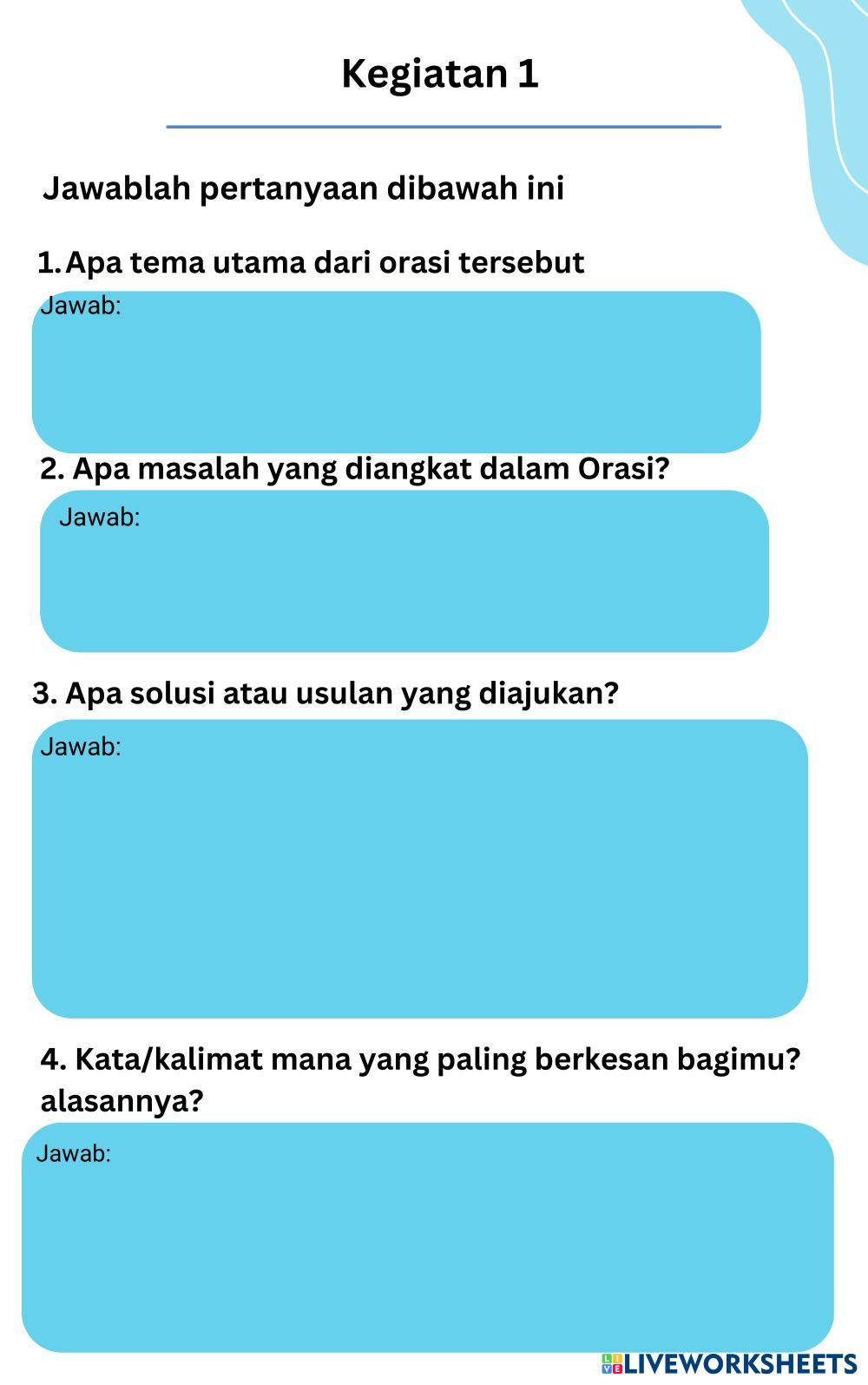 Kegiatan 1

Jawablah pertanyaan dibawah ini

1. Apa tema utama dari orasi tersebut

Jawab:

2. Apa masalah yang diangkat dalam Orasi?

Jawab:

3. Apa solusi atau usulan yang diajukan?

Jawab:

4. Kata/kalimat mana yang paling berkesan bagimu? alasannya?

Jawab:

LIVEWORKSHEETS